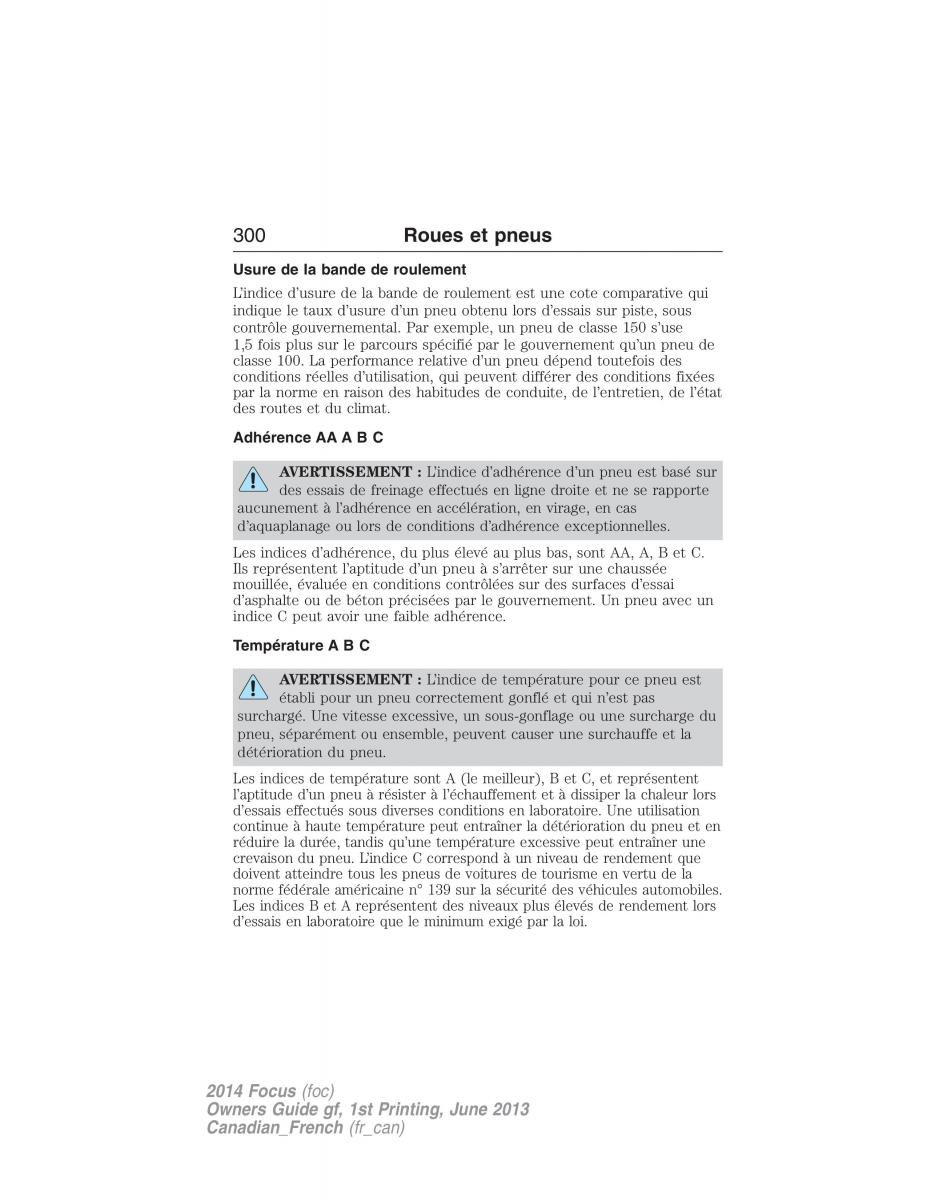 300 Roues et pneus

Usure de la bande de roulement

L'indice d'usure de la bande de roulement est une cote comparative qui indique le taux d'usure d'un pneu obtenu lors d'essais sur piste, sous contrôle gouvernemental. Par exemple, un pneu de classe 150 s'use 1,5 fois plus sur le parcours spécifié par le gouvernement qu'un pneu de classe 100. La performance relative d'un pneu dépend toutefois des conditions réelles d'utilisation, qui peuvent différer des conditions fixées par la norme en raison des habitudes de conduite, de l'entretien, de l'état des routes et du climat.

Adhérence AA A B C

AVERTISSEMENT : L'indice d'adhérence d'un pneu est basé sur des essais de freinage effectués en ligne droite et ne se rapporte aucunement à l'adhérence en accélération, en virage, en cas d'aquaplanage ou lors de conditions d'adhérence exceptionnelles.

Les indices d'adhérence, du plus élevé au plus bas, sont AA, A, B et C. Ils représentent l'aptitude d'un pneu à s'arrêter sur une chaussée mouillée, évaluée en conditions contrôlées sur des surfaces d'essai d'asphalte ou de béton précisées par le gouvernement. Un pneu avec un indice C peut avoir une faible adhérence.

Température A B C

AVERTISSEMENT : L'indice de température pour ce pneu est établi pour un pneu correctement gonflé et qui n'est pas surchargé. Une vitesse excessive, un sous-gonflage ou une surcharge du pneu, séparément ou ensemble, peuvent causer une surchauffe et la détérioration du pneu.

Les indices de température sont A (le meilleur), B et C, et représentent l'aptitude d'un pneu à résister à l'échauffement et à dissiper la chaleur lors d'essais effectués sous diverses conditions en laboratoire. Une utilisation continue à haute température peut entraîner la détérioration du pneu et en réduire la durée, tandis qu'une température excessive peut entraîner une crevaison du pneu. L'indice C correspond à un niveau de rendement que doivent atteindre tous les pneus de voitures de tourisme en vertu de la norme fédérale américaine n° 139 sur la sécurité des véhicules automobiles. Les indices B et A représentent des niveaux plus élevés de rendement lors d'essais en laboratoire que le minimum exigé par la loi.

2014 Focus (foc)
Owners Guide gf, 1st Printing, June 2013
Canadian_French (fr_can)